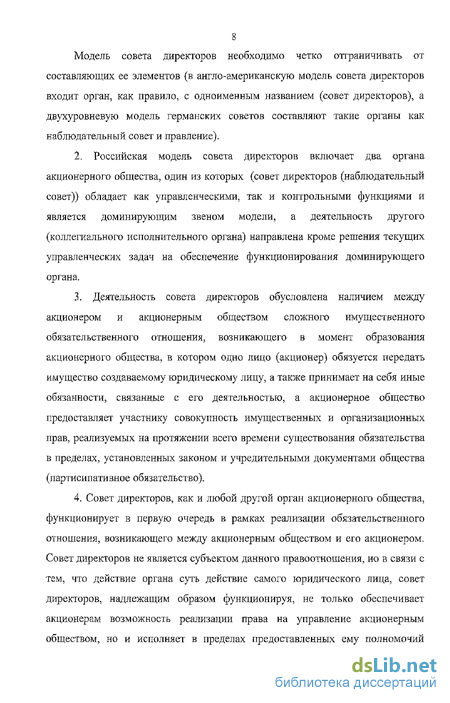 8

Модель совета директоров необходимо четко отграничивать от составляющих ее элементов (в англо-американскую модель совета директоров входит орган, как правило, с одноименным названием (совет директоров), а двухуровневую модель германских советов составляют такие органы как наблюдательный совет и правление).

2. Российская модель совета директоров включает два органа акционерного общества, один из которых (совет директоров (наблюдательный совет)) обладает как управленческими, так и контрольными функциями и является доминирующим звеном модели, а деятельность другого (коллегиального исполнительного органа) направлена кроме решения текущих управленческих задач на обеспечение функционирования доминирующего органа.

3. Деятельность совета директоров обусловлена наличием между акционером и акционерным обществом сложного имущественного обязательственного отношения, возникающего в момент образования акционерного общества, в котором одно лицо (акционер) обязуется передать имущество создаваемому юридическому лицу, а также принимает на себя иные обязанности, связанные с его деятельностью, а акционерное общество предоставляет участнику совокупность имущественных и организационных прав, реализуемых на протяжении всего времени существования обязательства в пределах, установленных законом и учредительными документами общества (партисипативное обязательство).

4. Совет директоров, как и любой другой орган акционерного общества, функционирует в первую очередь в рамках реализации обязательственного отношения, возникающего между акционерным обществом и его акционером. Совет директоров не является субъектом данного правоотношения, но в связи с тем, что действие органа суть действие самого юридического лица, совет директоров, надлежащим образом функционируя, не только обеспечивает акционерам возможность реализации права на управление акционерным обществом, но и исполняет в пределах предоставленных ему полномочий

dsLib.net
библиотека диссертаций